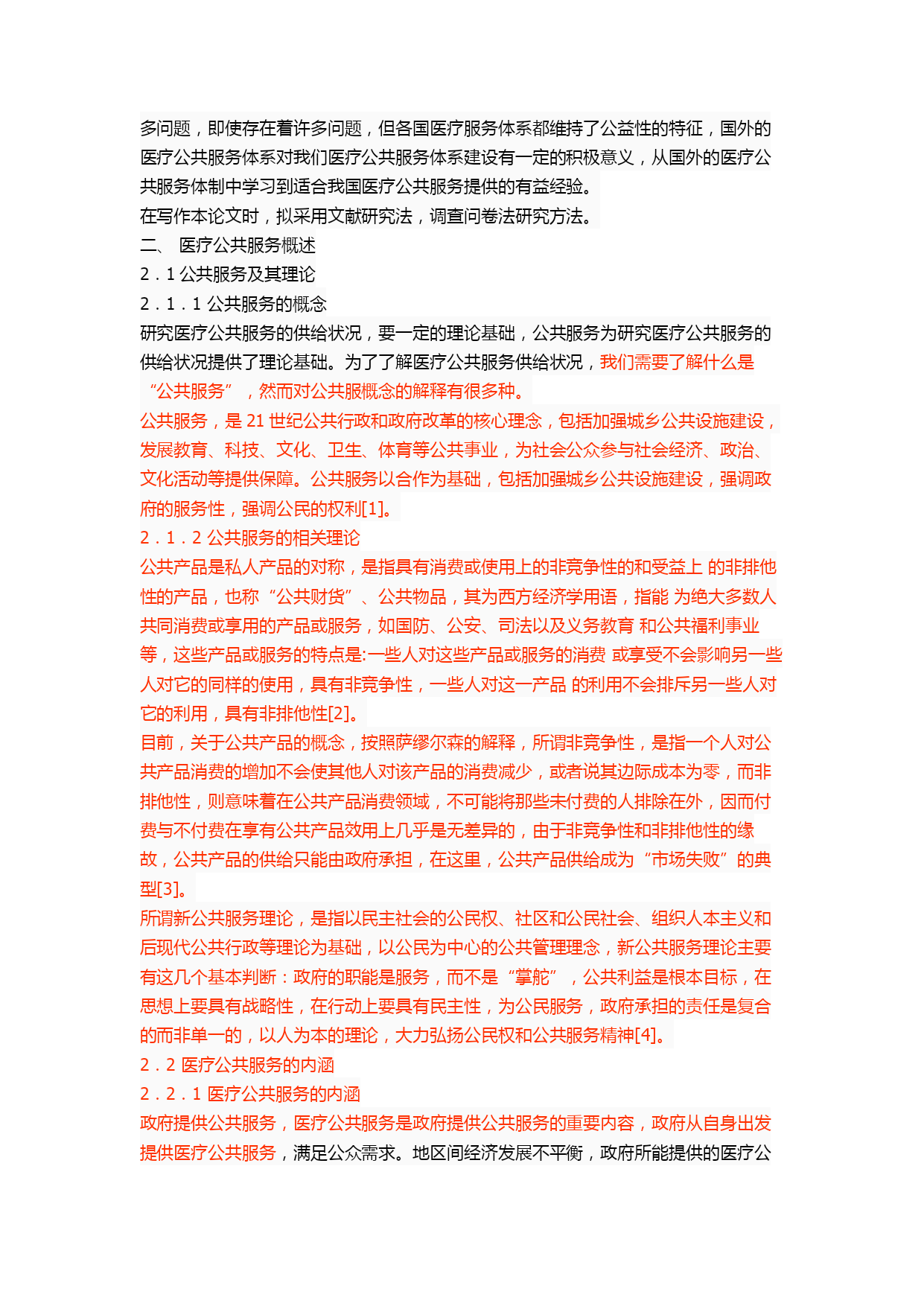 多问题，即使存在着许多问题，但各国医疗服务体系都维持了公益性的特征，国外的医疗公共服务体系对我们医疗公共服务体系建设有一定的积极意义，从国外的医疗公共服务体制中学习到适合我国医疗公共服务提供的有益经验。
在写作本论文时，拟采用文献研究法，调查问卷法研究方法。
二、 医疗公共服务概述
2．1 公共服务及其理论
2．1．1 公共服务的概念
研究医疗公共服务的供给状况，要一定的理论基础，公共服务为研究医疗公共服务的供给状况提供了理论基础。为了了解医疗公共服务供给状况，我们需要了解什么是“公共服务”，然而对公共服概念的解释有很多种。
公共服务，是 21 世纪公共行政和政府改革的核心理念，包括加强城乡公共设施建设，发展教育、科技、文化、卫生、体育等公共事业，为社会公众参与社会经济、政治、文化活动等提供保障。公共服务以合作为基础，包括加强城乡公共设施建设，强调政府的服务性，强调公民的权利[1]。
2．1．2 公共服务的相关理论
公共产品是私人产品的对称，是指具有消费或使用上的非竞争性的和受益上 的非排他性的产品，也称“公共财货”、公共物品，其为西方经济学用语，指能 为绝大多数人共同消费或享用的产品或服务，如国防、公安、司法以及义务教育 和公共福利事业等，这些产品或服务的特点是:一些人对这些产品或服务的消费 或享受不会影响另一些人对它的同样的使用，具有非竞争性，一些人对这一产品 的利用不会排斥另一些人对它的利用，具有非排他性[2]。
目前，关于公共产品的概念，按照萨缪尔森的解释，所谓非竞争性，是指一个人对公共产品消费的增加不会使其他人对该产品的消费减少，或者说其边际成本为零，而非排他性，则意味着在公共产品消费领域，不可能将那些未付费的人排除在外，因而付费与不付费在享有公共产品效用上几乎是无差异的，由于非竞争性和非排他性的缘故，公共产品的供给只能由政府承担，在这里，公共产品供给成为“市场失败”的典型[3]。
所谓新公共服务理论，是指以民主社会的公民权、社区和公民社会、组织人本主义和后现代公共行政等理论为基础，以公民为中心的公共管理理念，新公共服务理论主要有这几个基本判断：政府的职能是服务，而不是“掌舵”，公共利益是根本目标，在思想上要具有战略性，在行动上要具有民主性，为公民服务，政府承担的责任是复合的而非单一的，以人为本的理论，大力弘扬公民权和公共服务精神[4]。
2．2 医疗公共服务的内涵
2．2．1 医疗公共服务的内涵
政府提供公共服务，医疗公共服务是政府提供公共服务的重要内容，政府从自身出发提供医疗公共服务，满足公众需求。地区间经济发展不平衡，政府所能提供的医疗公